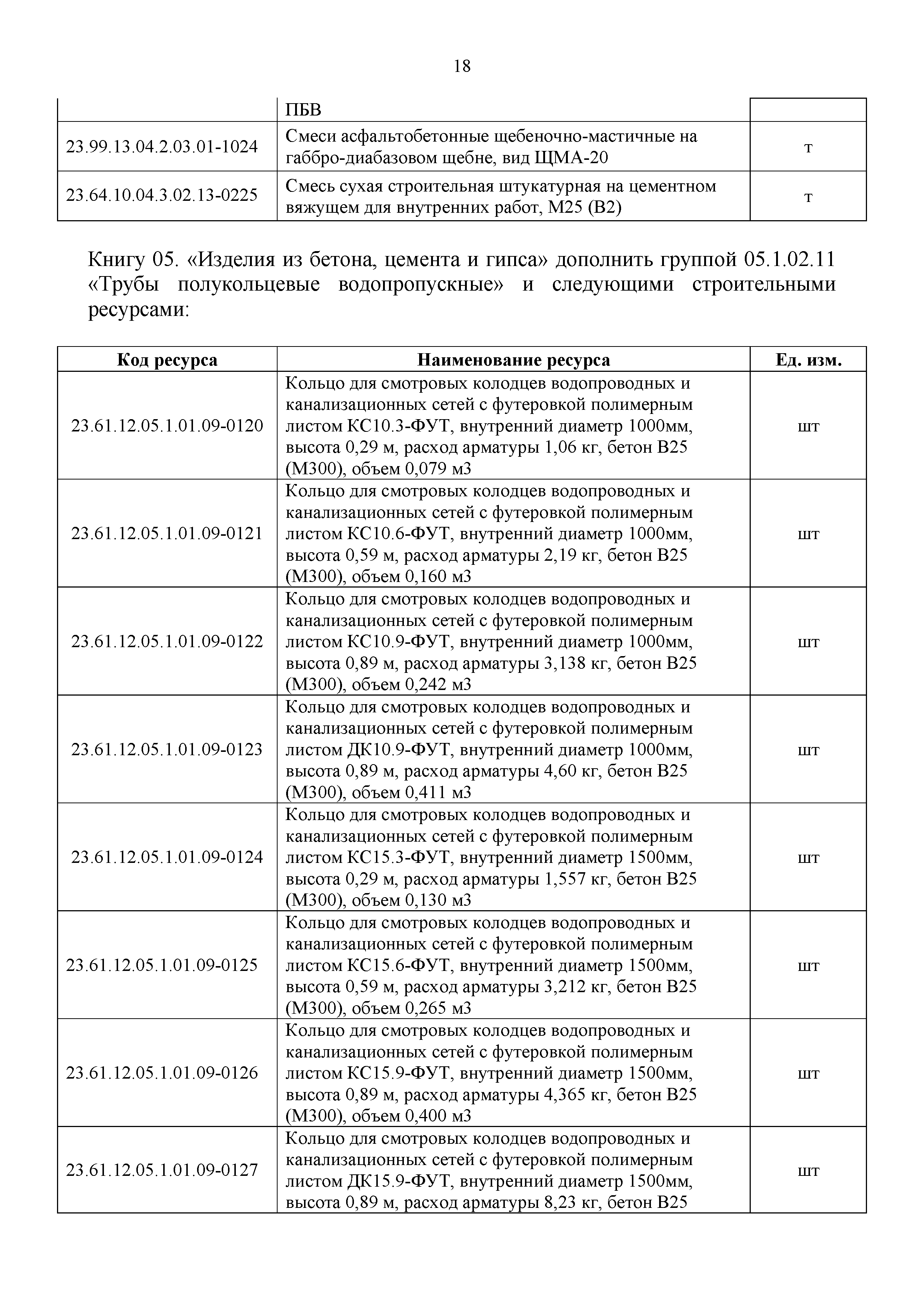 18

| | ПБВ | |
|---|---|---|
| 23.99.13.04.2.03.01-1024 | Смеси асфальтобетонные щебеночно-мастичные на габбро-диабазовом щебне, вид ЩМА-20 | т |
| 23.64.10.04.3.02.13-0225 | Смесь сухая строительная штукатурная на цементном вяжущем для внутренних работ, М25 (В2) | т |

Книгу 05. «Изделия из бетона, цемента и гипса» дополнить группой 05.1.02.11 «Трубы полукольцевые водопропускные» и следующими строительными ресурсами:

| Код ресурса | Наименование ресурса | Ед. изм. |
|---|---|---|
| 23.61.12.05.1.01.09-0120 | Кольцо для смотровых колодцев водопроводных и канализационных сетей с футеровкой полимерным листом КС10.3-ФУТ, внутренний диаметр 1000мм, высота 0,29 м, расход арматуры 1,06 кг, бетон В25 (М300), объем 0,079 м3 | шт |
| 23.61.12.05.1.01.09-0121 | Кольцо для смотровых колодцев водопроводных и канализационных сетей с футеровкой полимерным листом КС10.6-ФУТ, внутренний диаметр 1000мм, высота 0,59 м, расход арматуры 2,19 кг, бетон В25 (М300), объем 0,160 м3 | шт |
| 23.61.12.05.1.01.09-0122 | Кольцо для смотровых колодцев водопроводных и канализационных сетей с футеровкой полимерным листом КС10.9-ФУТ, внутренний диаметр 1000мм, высота 0,89 м, расход арматуры 3,138 кг, бетон В25 (М300), объем 0,242 м3 | шт |
| 23.61.12.05.1.01.09-0123 | Кольцо для смотровых колодцев водопроводных и канализационных сетей с футеровкой полимерным листом ДК10.9-ФУТ, внутренний диаметр 1000мм, высота 0,89 м, расход арматуры 4,60 кг, бетон В25 (М300), объем 0,411 м3 | шт |
| 23.61.12.05.1.01.09-0124 | Кольцо для смотровых колодцев водопроводных и канализационных сетей с футеровкой полимерным листом КС15.3-ФУТ, внутренний диаметр 1500мм, высота 0,29 м, расход арматуры 1,557 кг, бетон В25 (М300), объем 0,130 м3 | шт |
| 23.61.12.05.1.01.09-0125 | Кольцо для смотровых колодцев водопроводных и канализационных сетей с футеровкой полимерным листом КС15.6-ФУТ, внутренний диаметр 1500мм, высота 0,59 м, расход арматуры 3,212 кг, бетон В25 (М300), объем 0,265 м3 | шт |
| 23.61.12.05.1.01.09-0126 | Кольцо для смотровых колодцев водопроводных и канализационных сетей с футеровкой полимерным листом КС15.9-ФУТ, внутренний диаметр 1500мм, высота 0,89 м, расход арматуры 4,365 кг, бетон В25 (М300), объем 0,400 м3 | шт |
| 23.61.12.05.1.01.09-0127 | Кольцо для смотровых колодцев водопроводных и канализационных сетей с футеровкой полимерным листом ДК15.9-ФУТ, внутренний диаметр 1500мм, высота 0,89 м, расход арматуры 8,23 кг, бетон В25 | шт |